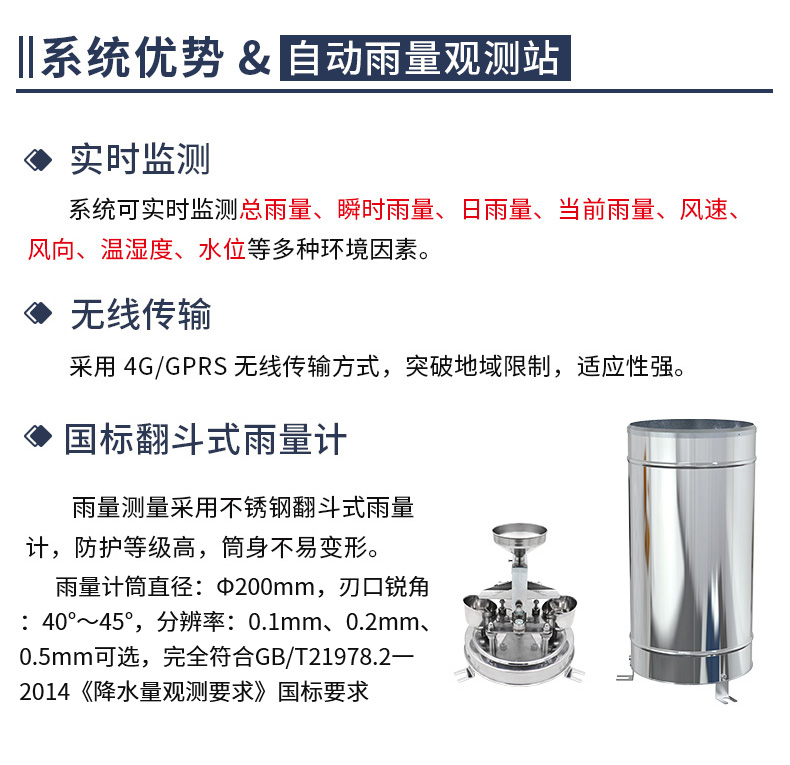 系统优势 & 自动雨量观测站

实时监测

系统可实时监测总雨量、瞬时雨量、日雨量、当前雨量、风速、风向、温湿度、水位等多种环境因素。

无线传输

采用 4G/GPRS 无线传输方式，突破地域限制，适应性强。

国标翻斗式雨量计

雨量测量采用不锈钢翻斗式雨量计，防护等级高，筒身不易变形。

雨量计筒直径：Φ200mm，刃口锐角：40°～45°，分辨率：0.1mm、0.2mm、0.5mm可选，完全符合GB/T21978.2—2014《降水量观测要求》国标要求